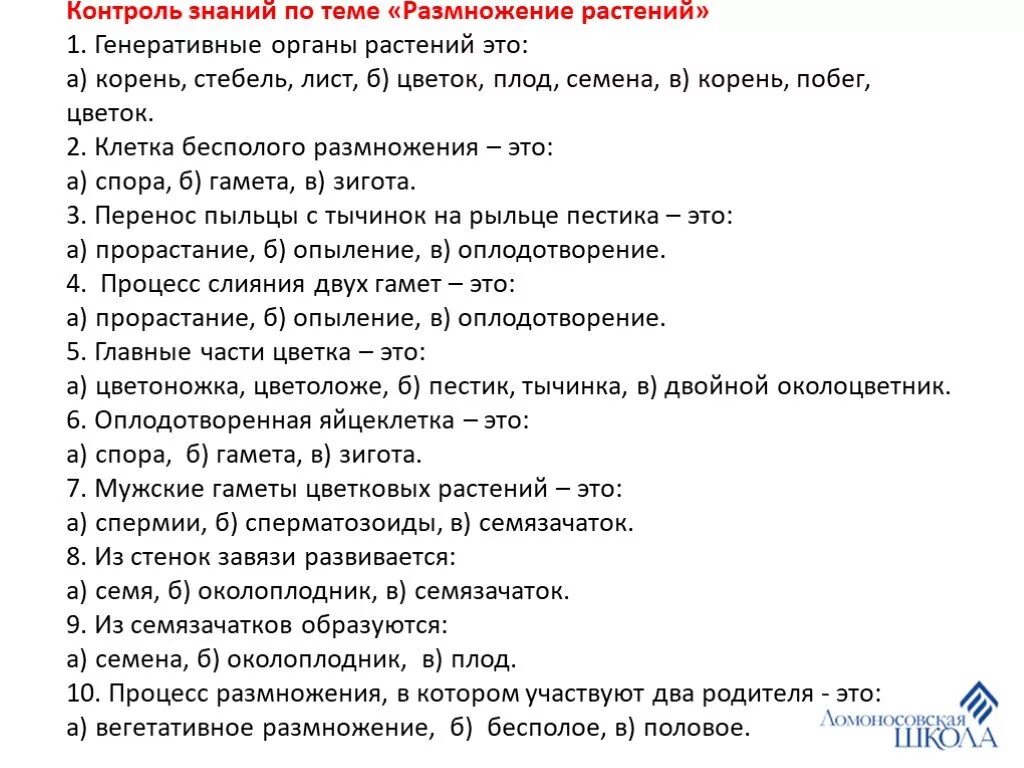 Контроль знаний по теме «Размножение растений»
1. Генеративные органы растений это:
а) корень, стебель, лист, б) цветок, плод, семена, в) корень, побег, цветок.
2. Клетка бесполого размножения – это:
а) спора, б) гамета, в) зигота.
3. Перенос пыльцы с тычинок на рыльце пестика – это:
а) прорастание, б) опыление, в) оплодотворение.
4. Процесс слияния двух гамет – это:
а) прорастание, б) опыление, в) оплодотворение.
5. Главные части цветка – это:
а) цветоножка, цветоложе, б) пестик, тычинка, в) двойной околоцветник.
6. Оплодотворенная яйцеклетка – это:
а) спора, б) гамета, в) зигота.
7. Мужские гаметы цветковых растений – это:
а) спермии, б) сперматозоиды, в) семязачаток.
8. Из стенок завязи развивается:
а) семя, б) околоплодник, в) семязачаток.
9. Из семязачатков образуются:
а) семена, б) околоплодник, в) плод.
10. Процесс размножения, в котором участвуют два родителя - это:
а) вегетативное размножение, б) бесполое, в) половое.

Ломоносовская
ШКОЛА